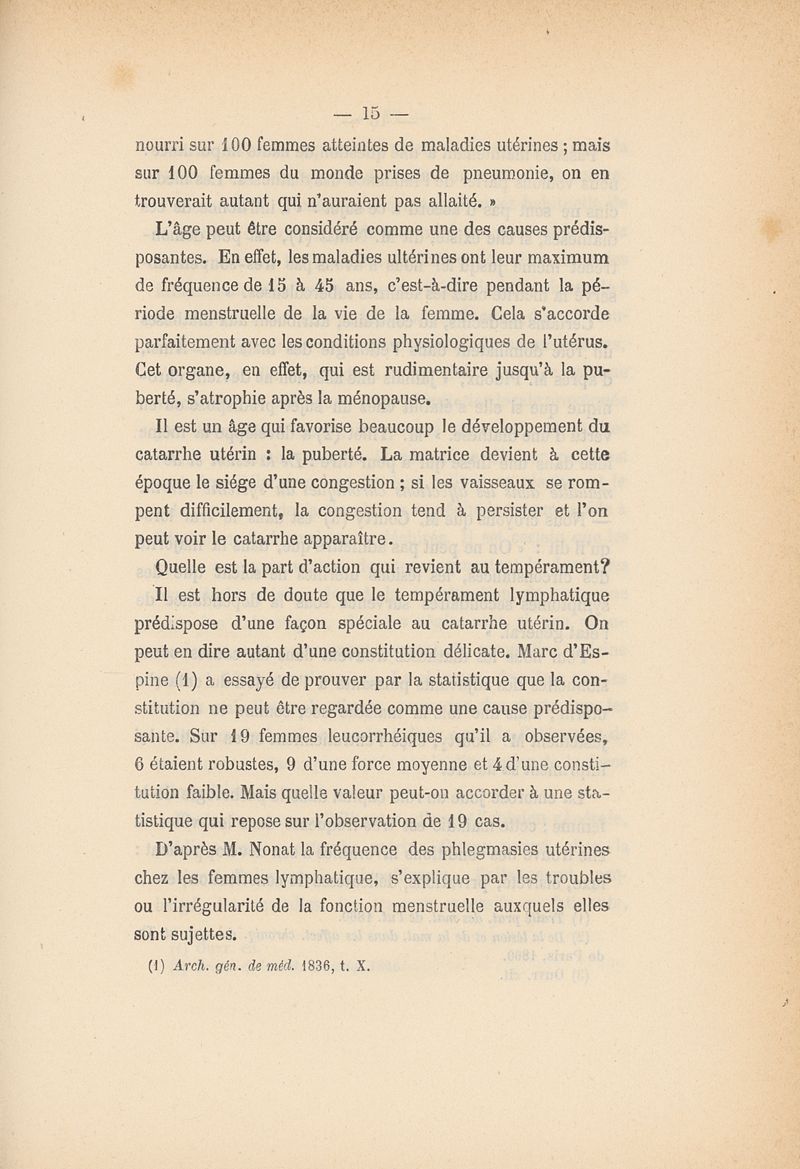 — 15 —

nourri sur 100 femmes atteintes de maladies utérines ; mais sur 100 femmes du monde prises de pneumonie, on en trouverait autant qui n'auraient pas allaité. »

L'âge peut être considéré comme une des causes prédisposantes. En effet, les maladies ultérines ont leur maximum de fréquence de 15 à 45 ans, c'est-à-dire pendant la période menstruelle de la vie de la femme. Cela s'accorde parfaitement avec les conditions physiologiques de l'utérus. Cet organe, en effet, qui est rudimentaire jusqu'à la puberté, s'atrophie après la ménopause.

Il est un âge qui favorise beaucoup le développement du catarrhe utérin : la puberté. La matrice devient à cette époque le siége d'une congestion ; si les vaisseaux se rompent difficilement, la congestion tend à persister et l'on peut voir le catarrhe apparaître.

Quelle est la part d'action qui revient au tempérament? Il est hors de doute que le tempérament lymphatique prédispose d'une façon spéciale au catarrhe utérin. On peut en dire autant d'une constitution délicate. Marc d'Espine (1) a essayé de prouver par la statistique que la constitution ne peut être regardée comme une cause prédisposante. Sur 19 femmes leucorrhéiques qu'il a observées, 6 étaient robustes, 9 d'une force moyenne et 4 d'une constitution faible. Mais quelle valeur peut-on accorder à une statistique qui repose sur l'observation de 19 cas.

D'après M. Nonat la fréquence des phlegmasies utérines chez les femmes lymphatique, s'explique par les troubles ou l'irrégularité de la fonction menstruelle auxquels elles sont sujettes.

(1) Arch. gén. de méd. 1836, t. X.